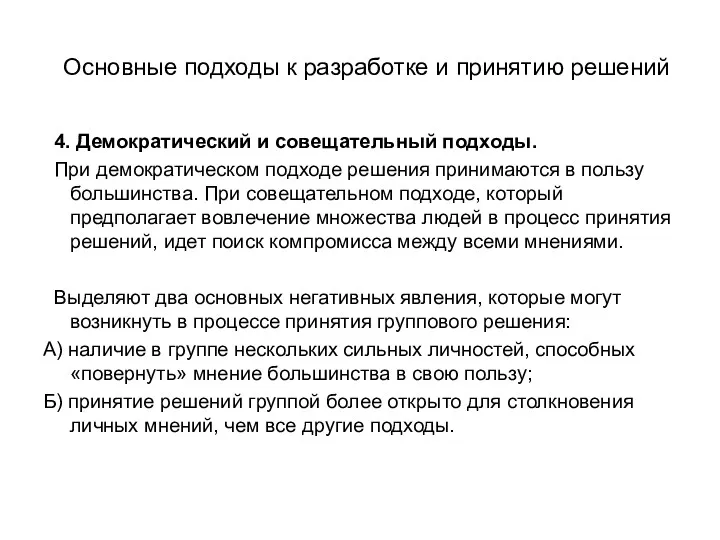 Основные подходы к разработке и принятию решений

4. Демократический и совещательный подходы.

При демократическом подходе решения принимаются в пользу большинства. При совещательном подходе, который предполагает вовлечение множества людей в процесс принятия решений, идет поиск компромисса между всеми мнениями.

Выделяют два основных негативных явления, которые могут возникнуть в процессе принятия группового решения:

А) наличие в группе нескольких сильных личностей, способных «повернуть» мнение большинства в свою пользу;

Б) принятие решений группой более открыто для столкновения личных мнений, чем все другие подходы.